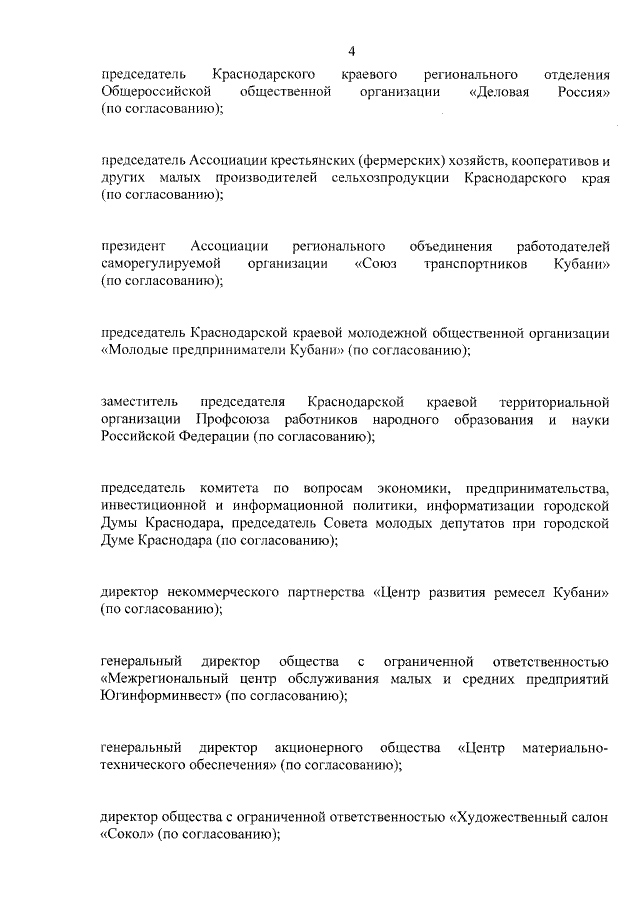 4

председатель Краснодарского краевого регионального отделения Общероссийской общественной организации «Деловая Россия» (по согласованию);

председатель Ассоциации крестьянских (фермерских) хозяйств, кооперативов и других малых производителей сельхозпродукции Краснодарского края (по согласованию);

президент Ассоциации регионального объединения работодателей саморегулируемой организации «Союз транспортников Кубани» (по согласованию);

председатель Краснодарской краевой молодежной общественной организации «Молодые предприниматели Кубани» (по согласованию);

заместитель председателя Краснодарской краевой территориальной организации Профсоюза работников народного образования и науки Российской Федерации (по согласованию);

председатель комитета по вопросам экономики, предпринимательства, инвестиционной и информационной политики, информатизации городской Думы Краснодара, председатель Совета молодых депутатов при городской Думе Краснодара (по согласованию);

директор некоммерческого партнерства «Центр развития ремесел Кубани» (по согласованию);

генеральный директор общества с ограниченной ответственностью «Межрегиональный центр обслуживания малых и средних предприятий Югинформинвест» (по согласованию);

генеральный директор акционерного общества «Центр материально-технического обеспечения» (по согласованию);

директор общества с ограниченной ответственностью «Художественный салон «Сокол» (по согласованию);